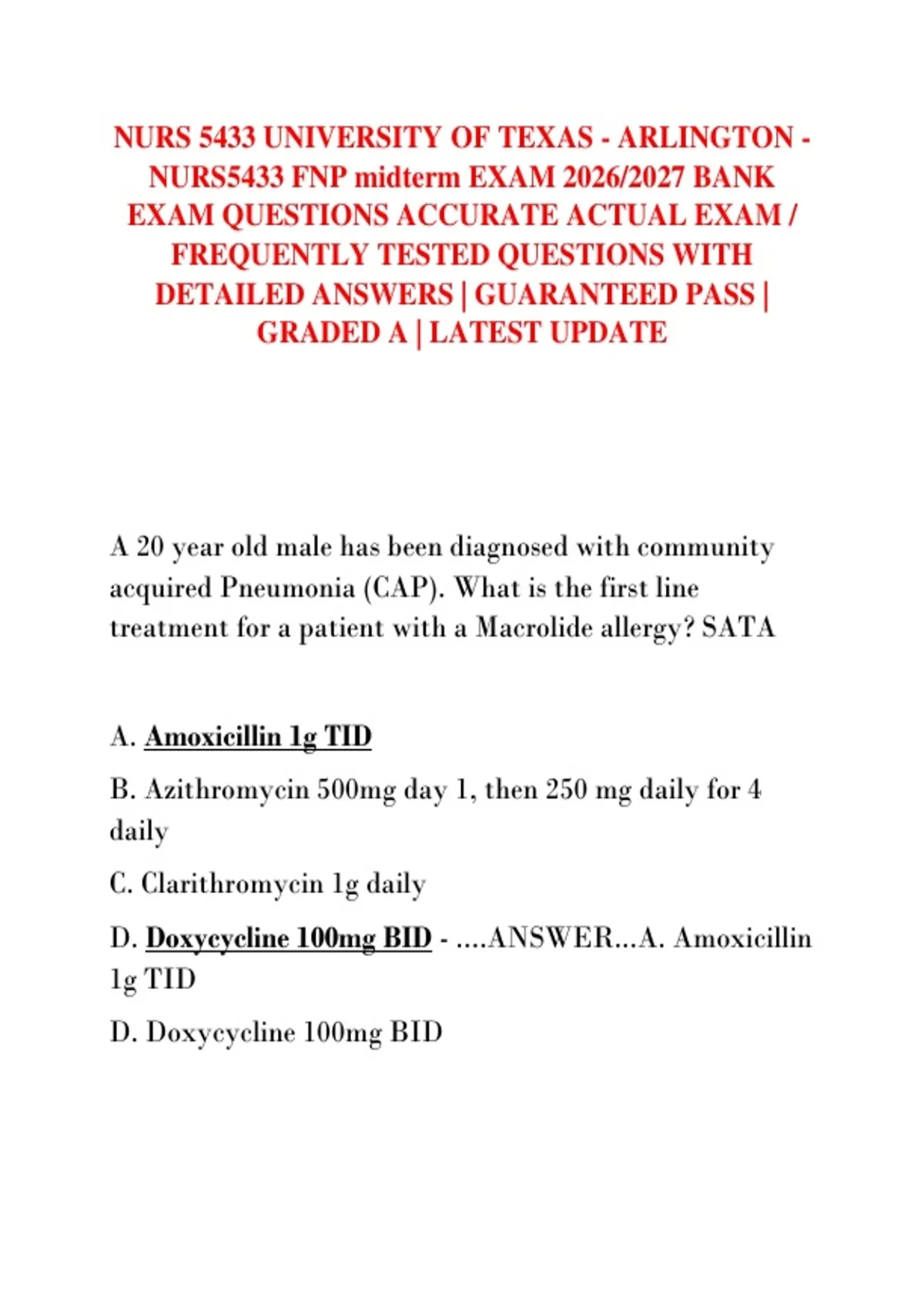 NURS 5433 UNIVERSITY OF TEXAS - ARLINGTON - NURS5433 FNP midterm EXAM 2026/2027 BANK EXAM QUESTIONS ACCURATE ACTUAL EXAM / FREQUENTLY TESTED QUESTIONS WITH DETAILED ANSWERS | GUARANTEED PASS | GRADED A | LATEST UPDATE

A 20 year old male has been diagnosed with community acquired Pneumonia (CAP). What is the first line treatment for a patient with a Macrolide allergy? SATA

A. Amoxicillin 1g TID

B. Azithromycin 500mg day 1, then 250 mg daily for 4 daily

C. Clarithromycin 1g daily

D. Doxycycline 100mg BID - ....ANSWER...A. Amoxicillin 1g TID

D. Doxycycline 100mg BID